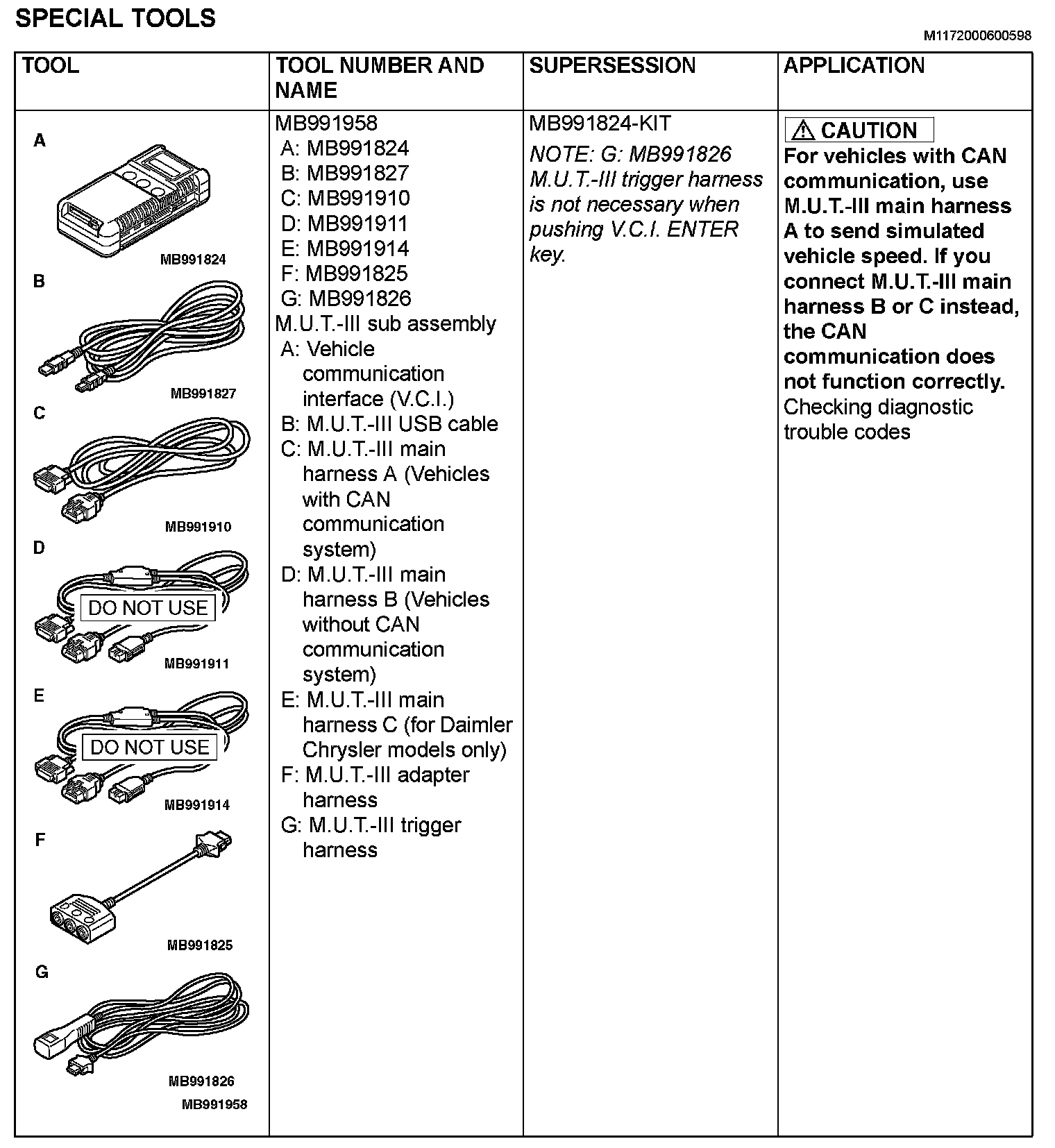 SPECIAL TOOLS

M1172000600598

| TOOL | TOOL NUMBER AND NAME | SUPERSESSION | APPLICATION |
|---|---|---|---|
| A MB991824 B MB991827 C MB991910 D DO NOT USE MB991911 E DO NOT USE MB991914 F MB991825 G MB991826 MB991958 | MB991958 A: MB991824 B: MB991827 C: MB991910 D: MB991911 E: MB991914 F: MB991825 G: MB991826 M.U.T.-III sub assembly A: Vehicle communication interface (V.C.I.) B: M.U.T.-III USB cable C: M.U.T.-III main harness A (Vehicles with CAN communication system) D: M.U.T.-III main harness B (Vehicles without CAN communication system) E: M.U.T.-III main harness C (for Daimler Chrysler models only) F: M.U.T.-III adapter harness G: M.U.T.-III trigger harness | MB991824-KIT NOTE: G: MB991826 M.U.T.-III trigger harness is not necessary when pushing V.C.I. ENTER key. | CAUTION For vehicles with CAN communication, use M.U.T.-III main harness A to send simulated vehicle speed. If you connect M.U.T.-III main harness B or C instead, the CAN communication does not function correctly. Checking diagnostic trouble codes |